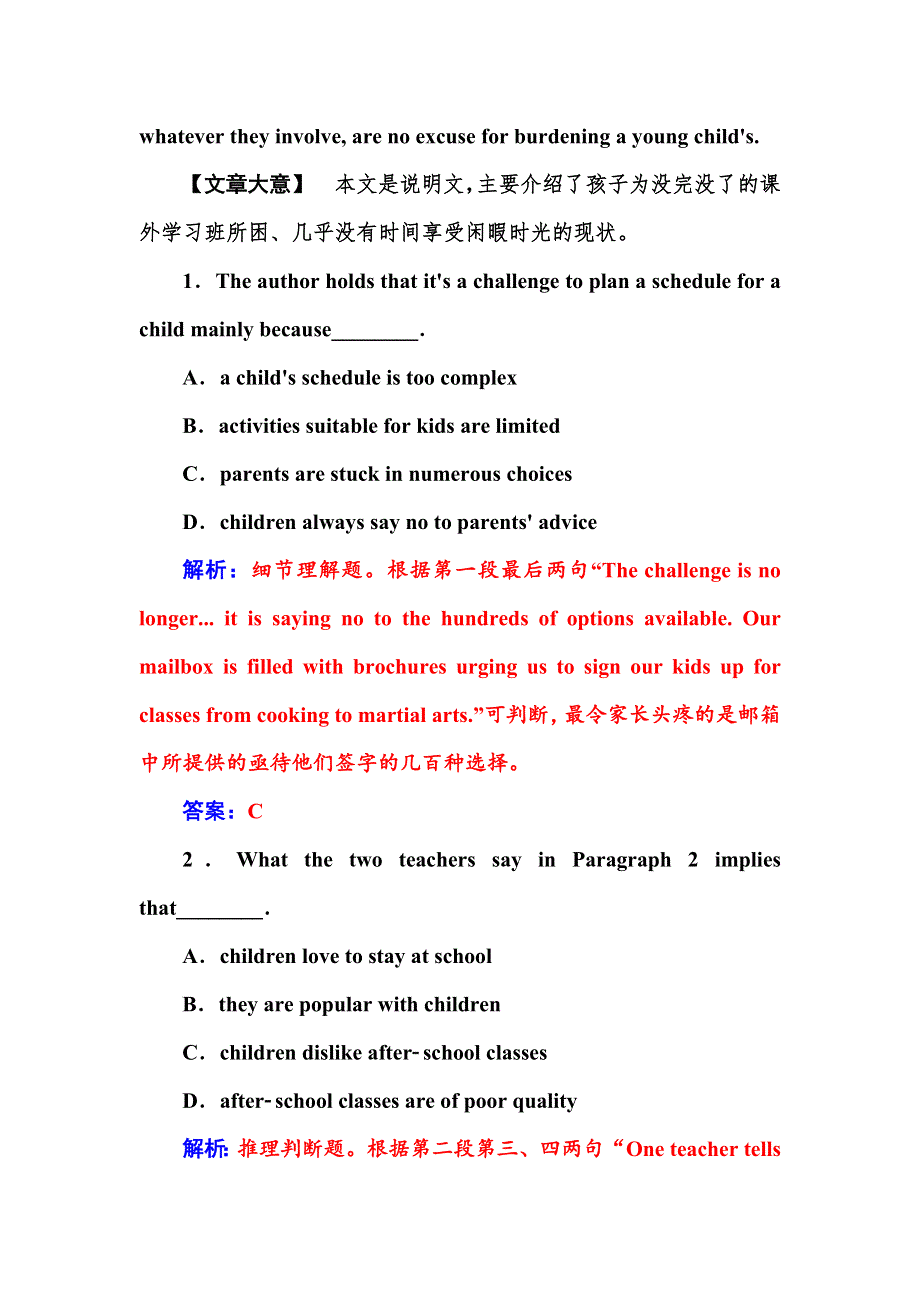 whatever they involve, are no excuse for burdening a young child's.

【文章大意】 本文是说明文，主要介绍了孩子为没完没了的课外学习班所困、几乎没有时间享受闲暇时光的现状。

1．The author holds that it's a challenge to plan a schedule for a child mainly because________.

A．a child's schedule is too complex

B．activities suitable for kids are limited

C．parents are stuck in numerous choices

D．children always say no to parents' advice

解析：细节理解题。根据第一段最后两句“The challenge is no longer... it is saying no to the hundreds of options available. Our mailbox is filled with brochures urging us to sign our kids up for classes from cooking to martial arts.”可判断，最令家长头疼的是邮箱中所提供的亟待他们签字的几百种选择。

答案：C

2．What the two teachers say in Paragraph 2 implies that________.

A．children love to stay at school

B．they are popular with children

C．children dislike after-school classes

D．after-school classes are of poor quality

解析：推理判断题。根据第二段第三、四两句“One teacher tells